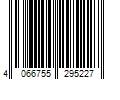 4 066755 295227